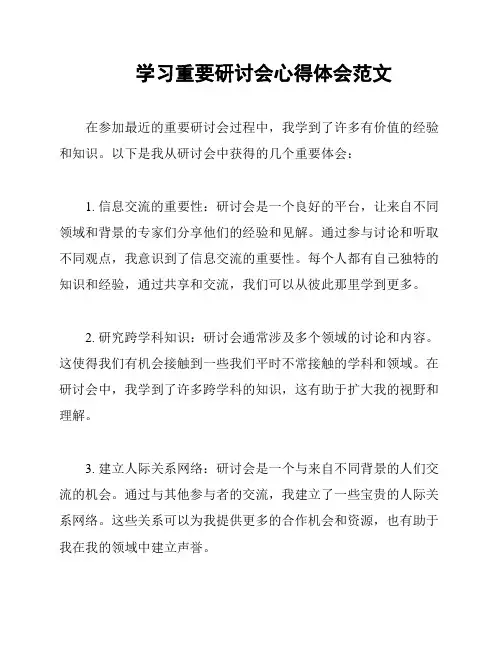 学习重要研讨会心得体会范文

在参加最近的重要研讨会过程中，我学到了许多有价值的经验和知识。以下是我从研讨会中获得的几个重要体会：

1. 信息交流的重要性：研讨会是一个良好的平台，让来自不同领域和背景的专家们分享他们的经验和见解。通过参与讨论和听取不同观点，我意识到了信息交流的重要性。每个人都有自己独特的知识和经验，通过共享和交流，我们可以从彼此那里学到更多。

2. 研究跨学科知识：研讨会通常涉及多个领域的讨论和内容。这使得我们有机会接触到一些我们平时不常接触的学科和领域。在研讨会中，我学到了许多跨学科的知识，这有助于扩大我的视野和理解。

3. 建立人际关系网络：研讨会是一个与来自不同背景的人们交流的机会。通过与其他参与者的交流，我建立了一些宝贵的人际关系网络。这些关系可以为我提供更多的合作机会和资源，也有助于我在我的领域中建立声誉。